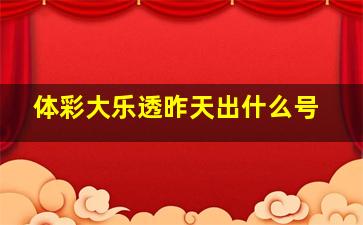 体彩大乐透昨天出什么号